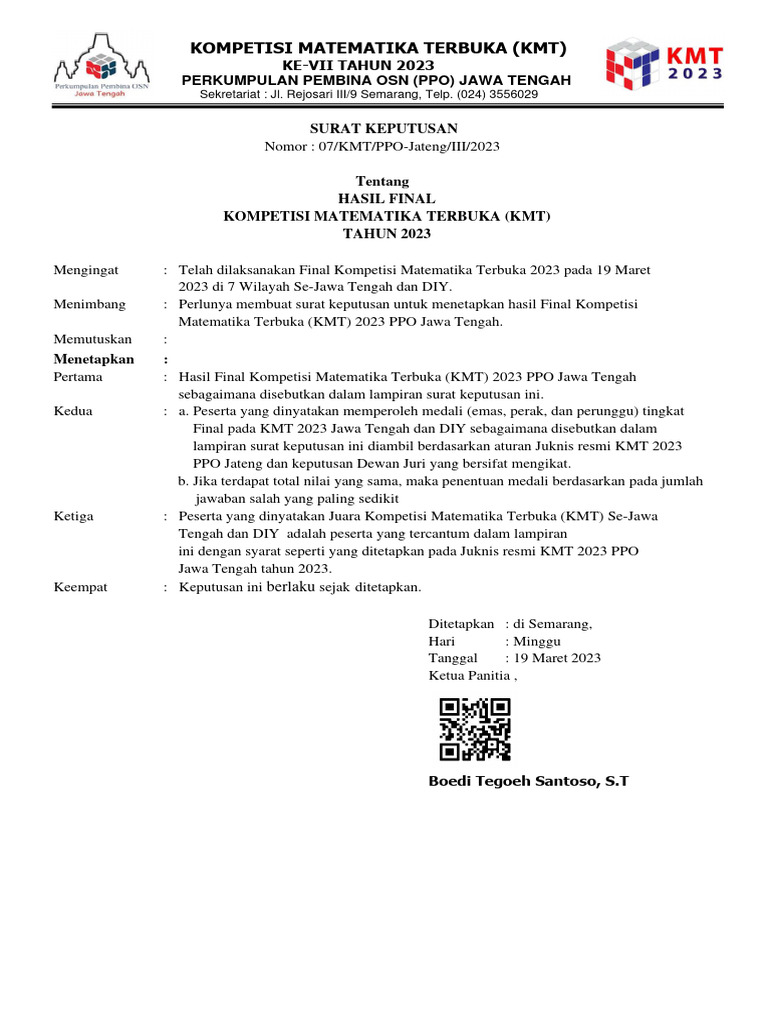 Perkumpulan Pembina OSN
Jawa Tengah

KOMPETISI MATEMATIKA TERBUKA (KMT)
KE-VII TAHUN 2023
PERKUMPULAN PEMBINA OSN (PPO) JAWA TENGAH
Sekretariat : Jl. Rejosari III/9 Semarang, Telp. (024) 3556029

KMT 2023

SURAT KEPUTUSAN
Nomor : 07/KMT/PPO-Jateng/III/2023

Tentang
HASIL FINAL
KOMPETISI MATEMATIKA TERBUKA (KMT)
TAHUN 2023

Mengingat : Telah dilaksanakan Final Kompetisi Matematika Terbuka 2023 pada 19 Maret 2023 di 7 Wilayah Se-Jawa Tengah dan DIY.

Menimbang : Perlunya membuat surat keputusan untuk menetapkan hasil Final Kompetisi Matematika Terbuka (KMT) 2023 PPO Jawa Tengah.

Memutuskan :

Menetapkan :

Pertama : Hasil Final Kompetisi Matematika Terbuka (KMT) 2023 PPO Jawa Tengah sebagaimana disebutkan dalam lampiran surat keputusan ini.

Kedua : a. Peserta yang dinyatakan memperoleh medali (emas, perak, dan perunggu) tingkat Final pada KMT 2023 Jawa Tengah dan DIY sebagaimana disebutkan dalam lampiran surat keputusan ini diambil berdasarkan aturan Juknis resmi KMT 2023 PPO Jateng dan keputusan Dewan Juri yang bersifat mengikat.
b. Jika terdapat total nilai yang sama, maka penentuan medali berdasarkan pada jumlah jawaban salah yang paling sedikit

Ketiga : Peserta yang dinyatakan Juara Kompetisi Matematika Terbuka (KMT) Se-Jawa Tengah dan DIY adalah peserta yang tercantum dalam lampiran ini dengan syarat seperti yang ditetapkan pada Juknis resmi KMT 2023 PPO Jawa Tengah tahun 2023.

Keempat : Keputusan ini berlaku sejak ditetapkan.

Ditetapkan : di Semarang,
Hari : Minggu
Tanggal : 19 Maret 2023
Ketua Panitia ,

Boedi Tegoeh Santoso, S.T